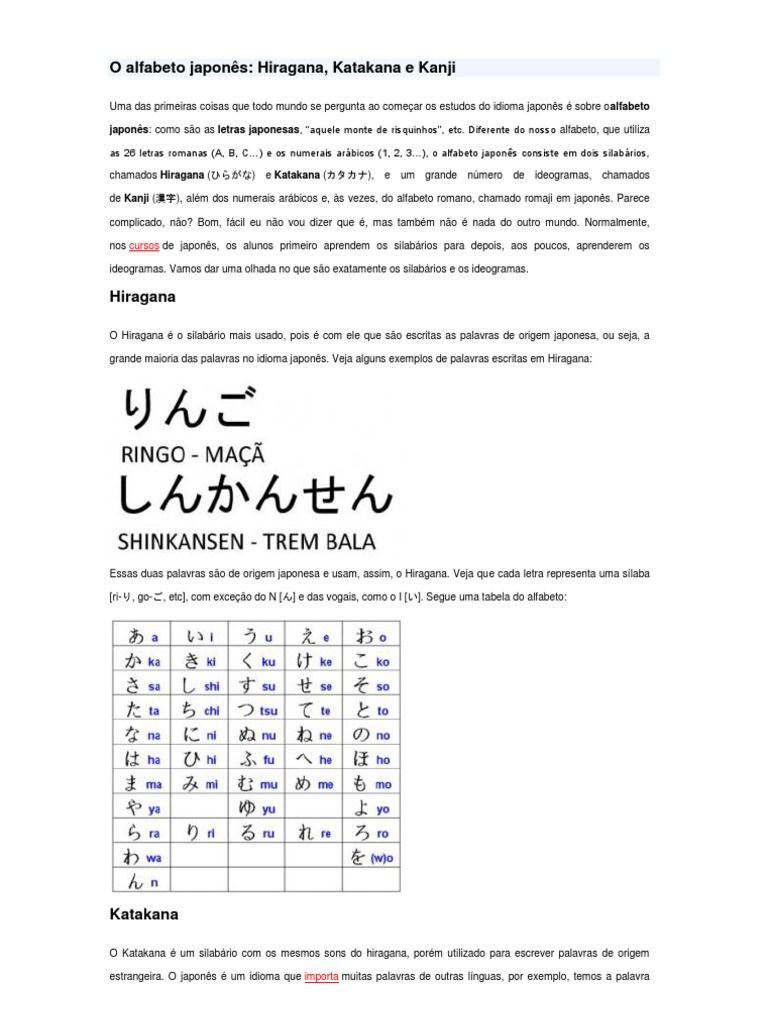 O alfabeto japonês: Hiragana, Katakana e Kanji

Uma das primeiras coisas que todo mundo se pergunta ao começar os estudos do idioma japonês é sobre oalfabeto japonês: como são as letras japonesas, "aquele monte de risquinhos", etc. Diferente do nosso alfabeto, que utiliza as 26 letras romanas (A, B, C...) e os numerais arábicos (1, 2, 3...), o alfabeto japonês consiste em dois silabários, chamados Hiragana (ひらがな) e Katakana (カタカナ), e um grande número de ideogramas, chamados de Kanji (漢字), além dos numerais arábicos e, às vezes, do alfabeto romano, chamado romaji em japonês. Parece complicado, não? Bom, fácil eu não vou dizer que é, mas também não é nada do outro mundo. Normalmente, nos cursos de japonês, os alunos primeiro aprendem os silabários para depois, aos poucos, aprenderem os ideogramas. Vamos dar uma olhada no que são exatamente os silabários e os ideogramas.

Hiragana

O Hiragana é o silabário mais usado, pois é com ele que são escritas as palavras de origem japonesa, ou seja, a grande maioria das palavras no idioma japonês. Veja alguns exemplos de palavras escritas em Hiragana:

りんご
RINGO - MAÇÃ
しんかんせん
SHINKANSEN - TREM BALA

Essas duas palavras são de origem japonesa e usam, assim, o Hiragana. Veja que cada letra representa uma sílaba [ri-り, go-ご, etc], com exceção do N [ん] e das vogais, como o I [い]. Segue uma tabela do alfabeto:

| あ a | い i | う u | え e | お o |
|---|---|---|---|---|
| か ka | き ki | く ku | け ke | こ ko |
| さ sa | し shi | す su | せ se | そ so |
| た ta | ち chi | つ tsu | て te | と to |
| な na | に ni | ぬ nu | ね ne | の no |
| は ha | ひ hi | ふ fu | へ he | ほ ho |
| ま ma | み mi | む mu | め me | も mo |
| や ya | | ゆ yu | | よ yo |
| ら ra | り ri | る ru | れ re | ろ ro |
| わ wa | | | | を (w)o |
| ん n | | | | |

Katakana

O Katakana é um silabário com os mesmos sons do hiragana, porém utilizado para escrever palavras de origem estrangeira. O japonês é um idioma que importa muitas palavras de outras línguas, por exemplo, temos a palavra